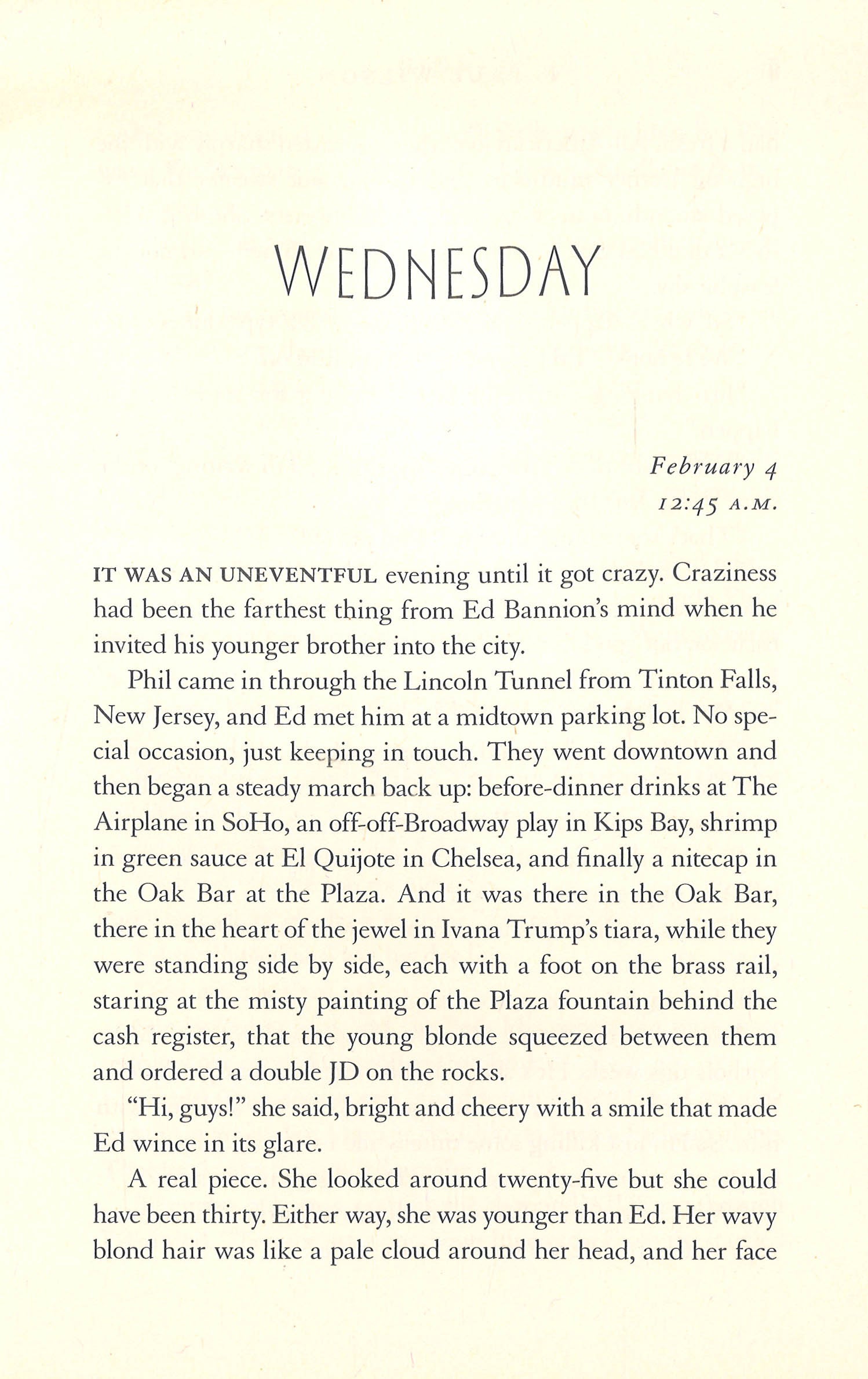 WEDNESDAY

February 4
12:45 A.M.

IT WAS AN UNEVENTFUL evening until it got crazy. Craziness had been the farthest thing from Ed Bannion's mind when he invited his younger brother into the city.

Phil came in through the Lincoln Tunnel from Tinton Falls, New Jersey, and Ed met him at a midtown parking lot. No special occasion, just keeping in touch. They went downtown and then began a steady march back up: before-dinner drinks at The Airplane in SoHo, an off-off-Broadway play in Kips Bay, shrimp in green sauce at El Quijote in Chelsea, and finally a nitecap in the Oak Bar at the Plaza. And it was there in the Oak Bar, there in the heart of the jewel in Ivana Trump's tiara, while they were standing side by side, each with a foot on the brass rail, staring at the misty painting of the Plaza fountain behind the cash register, that the young blonde squeezed between them and ordered a double JD on the rocks.

"Hi, guys!" she said, bright and cheery with a smile that made Ed wince in its glare.

A real piece. She looked around twenty-five but she could have been thirty. Either way, she was younger than Ed. Her wavy blond hair was like a pale cloud around her head, and her face